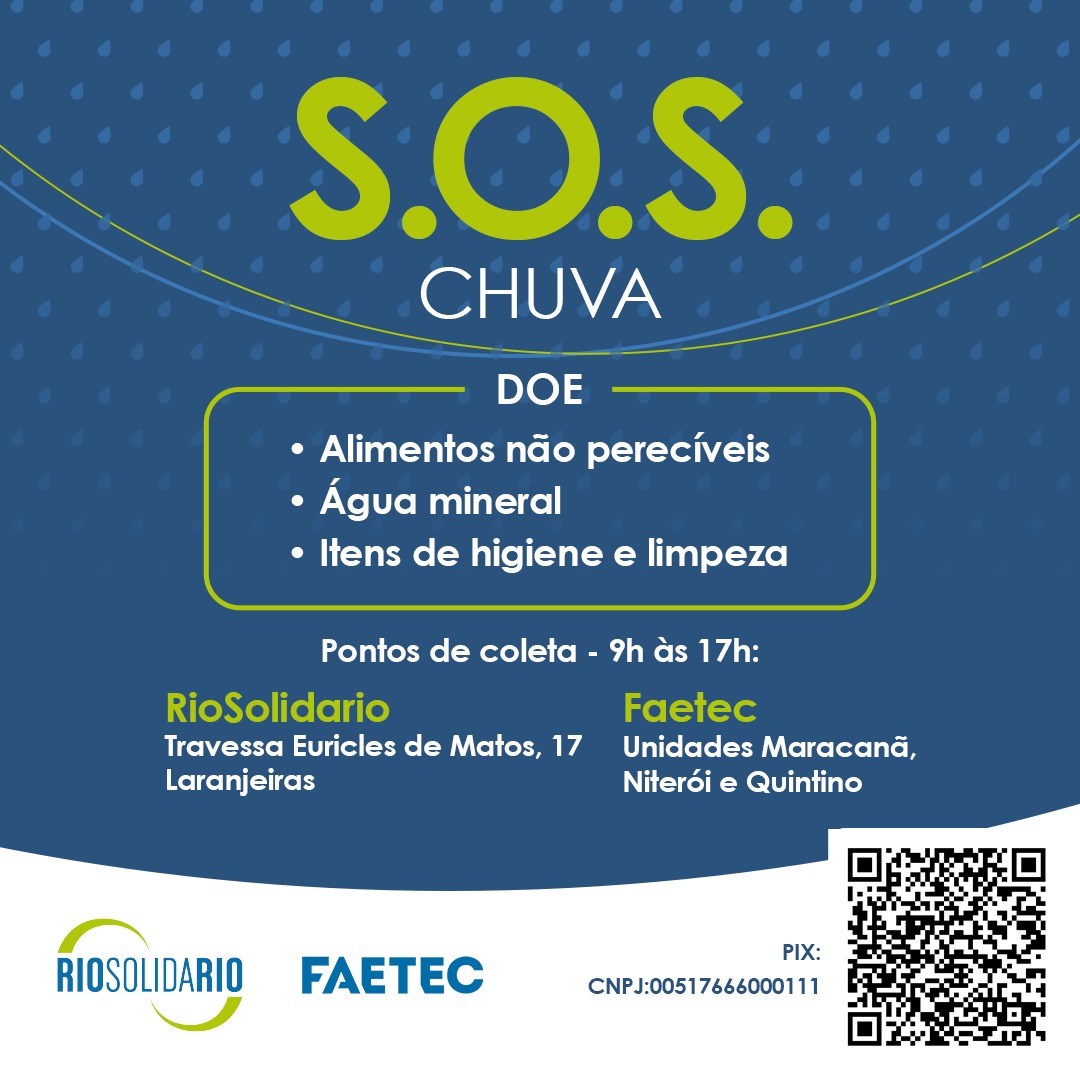 S.O.S.
CHUVA

DOE

• Alimentos não perecíveis
• Água mineral
• Itens de higiene e limpeza

Pontos de coleta - 9h às 17h:

RioSolidario
Travessa Euricles de Matos, 17
Laranjeiras

Faetec
Unidades Maracanã,
Niterói e Quintino

RIOSOLIDARIO

FAETEC

PIX:
CNPJ:00517666000111